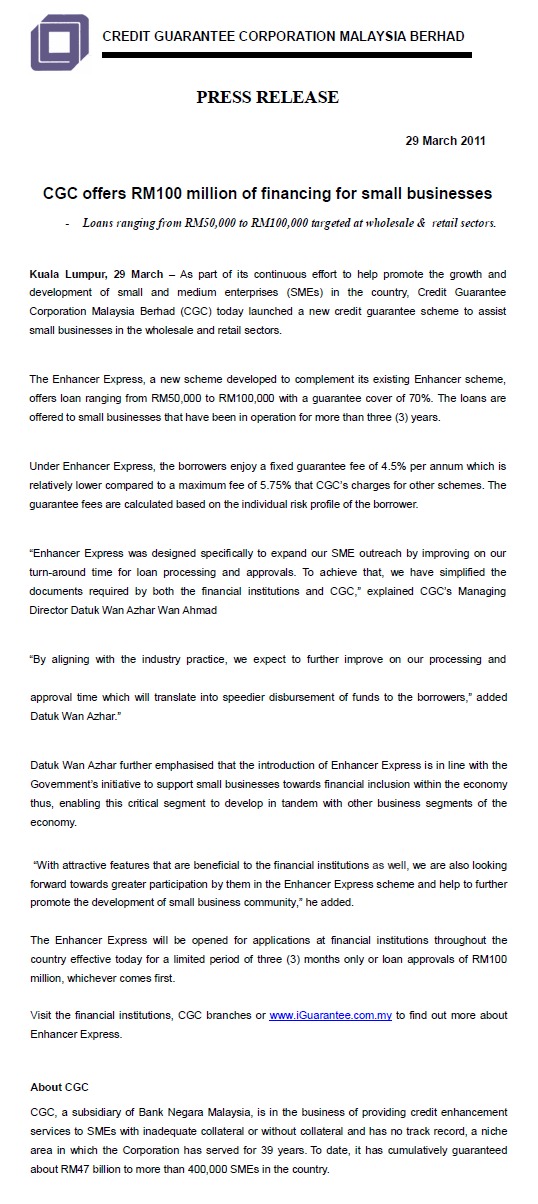 CREDIT GUARANTEE CORPORATION MALAYSIA BERHAD

PRESS RELEASE

29 March 2011

CGC offers RM100 million of financing for small businesses

- Loans ranging from RM50,000 to RM100,000 targeted at wholesale & retail sectors.

Kuala Lumpur, 29 March – As part of its continuous effort to help promote the growth and development of small and medium enterprises (SMEs) in the country, Credit Guarantee Corporation Malaysia Berhad (CGC) today launched a new credit guarantee scheme to assist small businesses in the wholesale and retail sectors.

The Enhancer Express, a new scheme developed to complement its existing Enhancer scheme, offers loan ranging from RM50,000 to RM100,000 with a guarantee cover of 70%. The loans are offered to small businesses that have been in operation for more than three (3) years.

Under Enhancer Express, the borrowers enjoy a fixed guarantee fee of 4.5% per annum which is relatively lower compared to a maximum fee of 5.75% that CGC's charges for other schemes. The guarantee fees are calculated based on the individual risk profile of the borrower.

"Enhancer Express was designed specifically to expand our SME outreach by improving on our turn-around time for loan processing and approvals. To achieve that, we have simplified the documents required by both the financial institutions and CGC," explained CGC's Managing Director Datuk Wan Azhar Wan Ahmad

"By aligning with the industry practice, we expect to further improve on our processing and

approval time which will translate into speedier disbursement of funds to the borrowers," added Datuk Wan Azhar."

Datuk Wan Azhar further emphasised that the introduction of Enhancer Express is in line with the Government's initiative to support small businesses towards financial inclusion within the economy thus, enabling this critical segment to develop in tandem with other business segments of the economy.

"With attractive features that are beneficial to the financial institutions as well, we are also looking forward towards greater participation by them in the Enhancer Express scheme and help to further promote the development of small business community," he added.

The Enhancer Express will be opened for applications at financial institutions throughout the country effective today for a limited period of three (3) months only or loan approvals of RM100 million, whichever comes first.

Visit the financial institutions, CGC branches or www.iGuarantee.com.my to find out more about Enhancer Express.

About CGC

CGC, a subsidiary of Bank Negara Malaysia, is in the business of providing credit enhancement services to SMEs with inadequate collateral or without collateral and has no track record, a niche area in which the Corporation has served for 39 years. To date, it has cumulatively guaranteed about RM47 billion to more than 400,000 SMEs in the country.